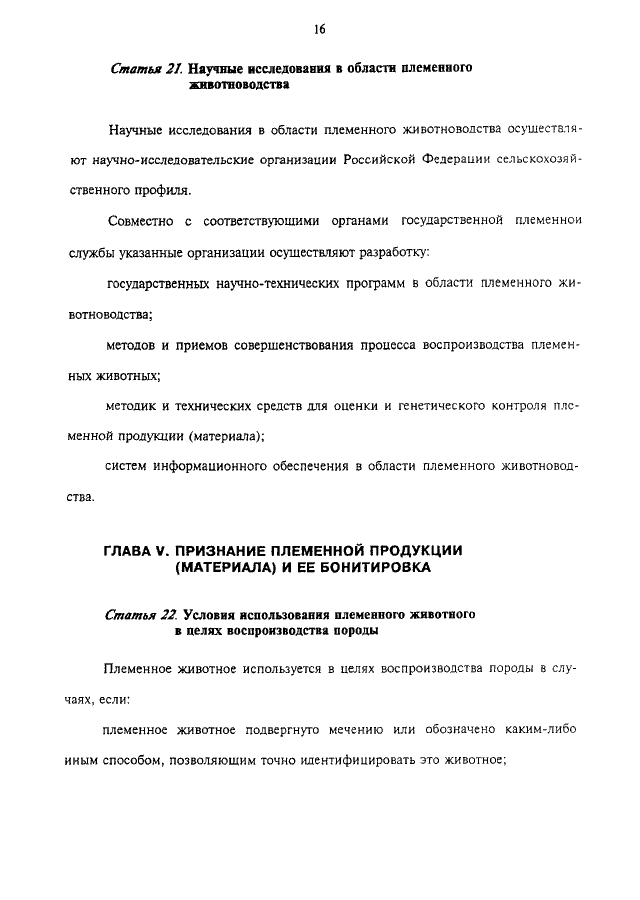 16

Статья 21. Научные исследования в области племенного животноводства

Научные исследования в области племенного животноводства осуществляют научно-исследовательские организации Российской Федерации сельскохозяйственного профиля.

Совместно с соответствующими органами государственной племенной службы указанные организации осуществляют разработку:

государственных научно-технических программ в области племенного животноводства;

методов и приемов совершенствования процесса воспроизводства племенных животных;

методик и технических средств для оценки и генетического контроля племенной продукции (материала);

систем информационного обеспечения в области племенного животноводства.

ГЛАВА V. ПРИЗНАНИЕ ПЛЕМЕННОЙ ПРОДУКЦИИ (МАТЕРИАЛА) И ЕЕ БОНИТИРОВКА

Статья 22. Условия использования племенного животного в целях воспроизводства породы

Племенное животное используется в целях воспроизводства породы в случаях, если:

племенное животное подвергнуто мечению или обозначено каким-либо иным способом, позволяющим точно идентифицировать это животное;